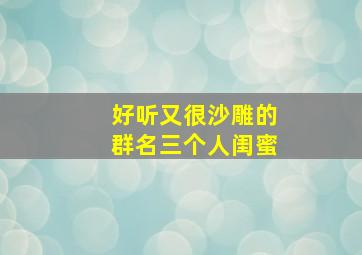 好听又很沙雕的
群名三个人闺蜜